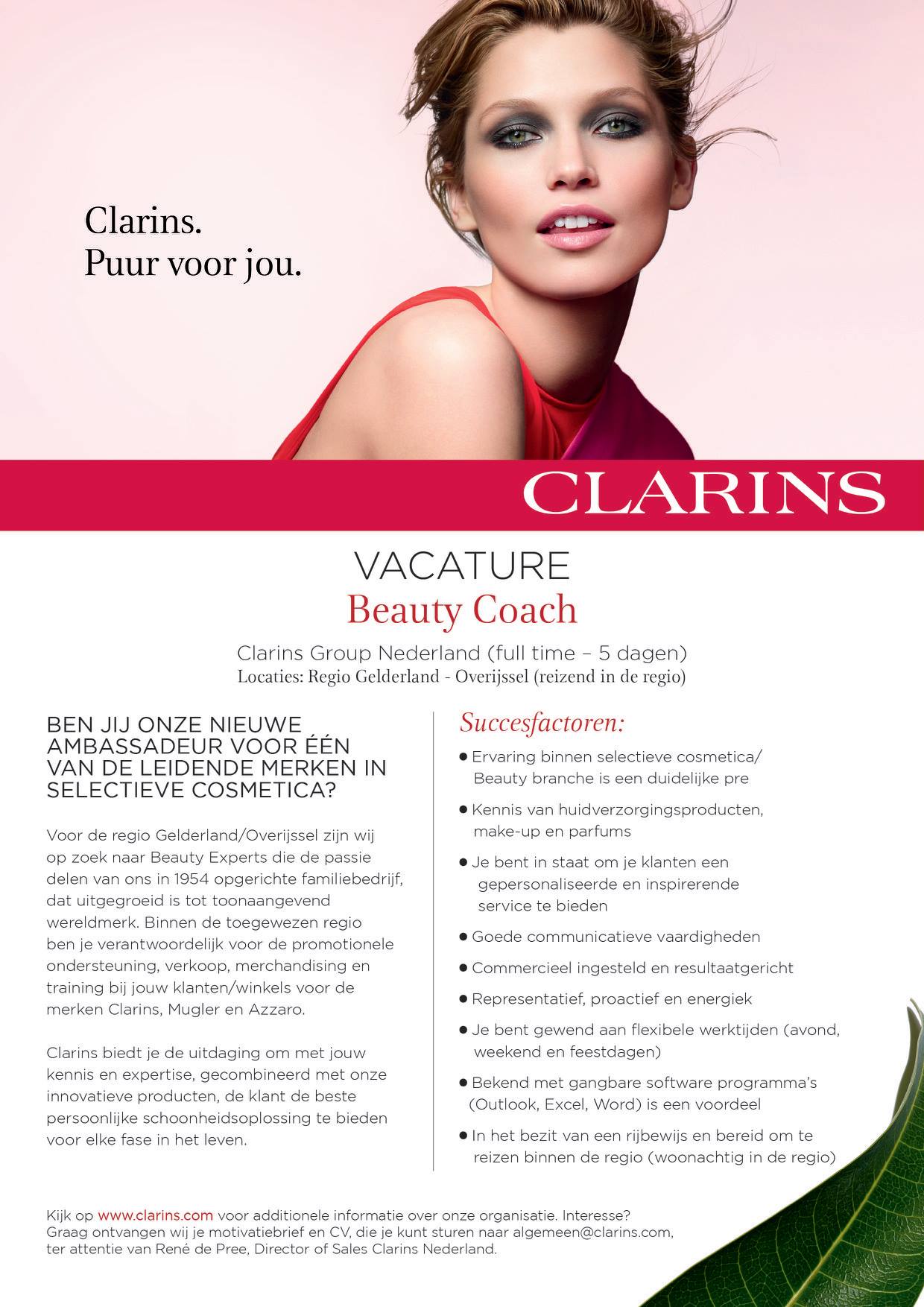 Clarins.
Puur voor jou.

CLARINS

VACATURE
Beauty Coach

Clarins Group Nederland (full time – 5 dagen)
Locaties: Regio Gelderland - Overijssel (reizend in de regio)

BEN JIJ ONZE NIEUWE AMBASSADEUR VOOR ÉÉN VAN DE LEIDENDE MERKEN IN SELECTIEVE COSMETICA?

Voor de regio Gelderland/Overijssel zijn wij op zoek naar Beauty Experts die de passie delen van ons in 1954 opgerichte familiebedrijf, dat uitgegroeid is tot toonaangevend wereldmerk. Binnen de toegewezen regio ben je verantwoordelijk voor de promotionele ondersteuning, verkoop, merchandising en training bij jouw klanten/winkels voor de merken Clarins, Mugler en Azzaro.

Clarins biedt je de uitdaging om met jouw kennis en expertise, gecombineerd met onze innovatieve producten, de klant de beste persoonlijke schoonheidsoplossing te bieden voor elke fase in het leven.

Succesfactoren:

• Ervaring binnen selectieve cosmetica/ Beauty branche is een duidelijke pre

• Kennis van huidverzorgingsproducten, make-up en parfums

• Je bent in staat om je klanten een gepersonaliseerde en inspirerende service te bieden

• Goede communicatieve vaardigheden

• Commercieel ingesteld en resultaatgericht

• Representatief, proactief en energiek

• Je bent gewend aan flexibele werktijden (avond, weekend en feestdagen)

• Bekend met gangbare software programma's (Outlook, Excel, Word) is een voordeel

• In het bezit van een rijbewijs en bereid om te reizen binnen de regio (woonachtig in de regio)

Kijk op www.clarins.com voor additionele informatie over onze organisatie. Interesse? Graag ontvangen wij je motivatiebrief en CV, die je kunt sturen naar algemeen@clarins.com, ter attentie van René de Pree, Director of Sales Clarins Nederland.